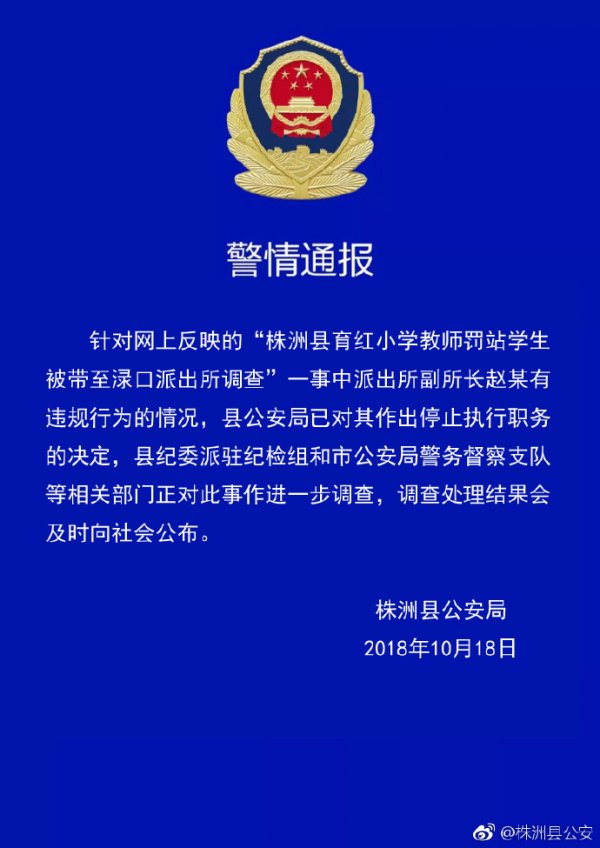 警情通报

针对网上反映的“株洲县育红小学教师罚站学生被带至渌口派出所调查”一事中派出所副所长赵某有违规行为的情况，县公安局已对其作出停止执行职务的决定，县纪委派驻纪检组和市公安局警务督察支队等相关部门正对此事作进一步调查，调查处理结果会及时向社会公布。

株洲县公安局
2018年10月18日

@株洲县公安